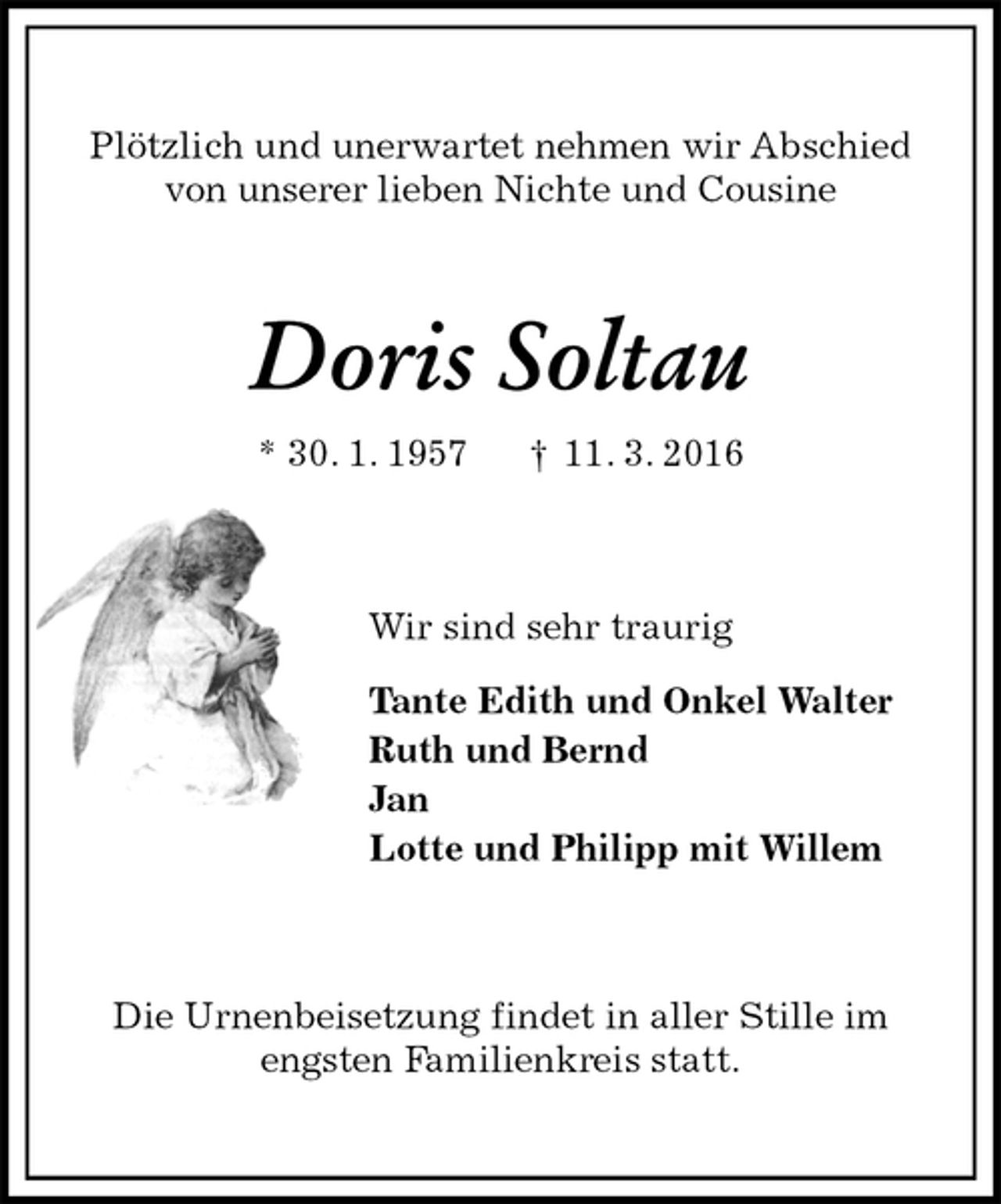 Plötzlich und unerwartet nehmen wir Abschied von unserer lieben Nichte und Cousine

Doris Soltau

* 30. 1. 1957 † 11. 3. 2016

Wir sind sehr traurig

Tante Edith und Onkel Walter
Ruth und Bernd
Jan
Lotte und Philipp mit Willem

Die Urnenbeisetzung findet in aller Stille im engsten Familienkreis statt.